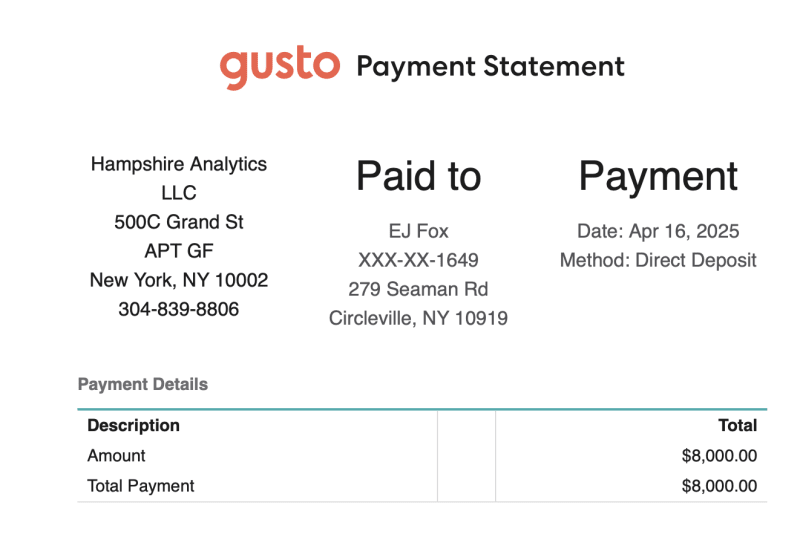 gusto Payment Statement

Hampshire Analytics LLC
500C Grand St
APT GF
New York, NY 10002
304-839-8806

Paid to

EJ Fox
XXX-XX-1649
279 Seaman Rd
Circleville, NY 10919

Payment

Date: Apr 16, 2025
Method: Direct Deposit

Payment Details

| Description | | Total |
|---|---|---|
| Amount | | $8,000.00 |
| Total Payment | | $8,000.00 |